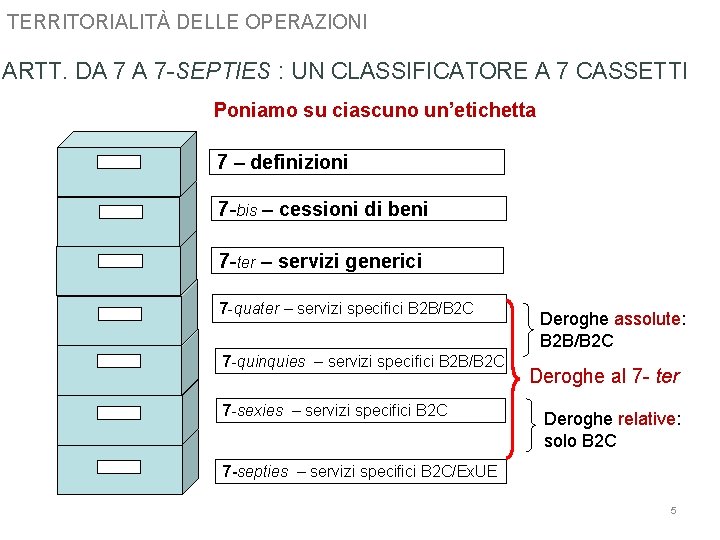 TERRITORIALITÀ DELLE OPERAZIONI

ARTT. DA 7 A 7-SEPTIES : UN CLASSIFICATORE A 7 CASSETTI

Poniamo su ciascuno un'etichetta

7 – definizioni

7-bis – cessioni di beni

7-ter – servizi generici

7-quater – servizi specifici B2B/B2C

7-quinquies – servizi specifici B2B/B2C

7-sexies – servizi specifici B2C

7-septies – servizi specifici B2C/ExUE

Deroghe assolute: B2B/B2C

Deroghe al 7- ter

Deroghe relative: solo B2C

5